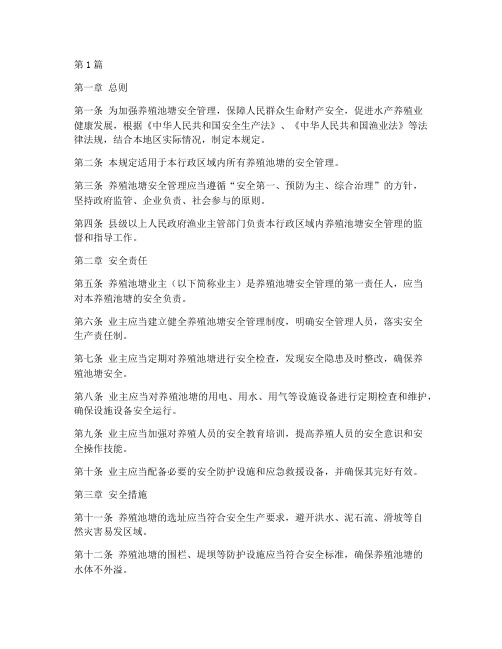 第1篇

第一章 总则

第一条 为加强养殖池塘安全管理，保障人民群众生命财产安全，促进水产养殖业健康发展，根据《中华人民共和国安全生产法》、《中华人民共和国渔业法》等法律法规，结合本地区实际情况，制定本规定。

第二条 本规定适用于本行政区域内所有养殖池塘的安全管理。

第三条 养殖池塘安全管理应当遵循“安全第一、预防为主、综合治理”的方针，坚持政府监管、企业负责、社会参与的原则。

第四条 县级以上人民政府渔业主管部门负责本行政区域内养殖池塘安全管理的监督和指导工作。

第二章 安全责任

第五条 养殖池塘业主（以下简称业主）是养殖池塘安全管理的第一责任人，应当对本养殖池塘的安全负责。

第六条 业主应当建立健全养殖池塘安全管理制度，明确安全管理人员，落实安全生产责任制。

第七条 业主应当定期对养殖池塘进行安全检查，发现安全隐患及时整改，确保养殖池塘安全。

第八条 业主应当对养殖池塘的用电、用水、用气等设施设备进行定期检查和维护，确保设施设备安全运行。

第九条 业主应当加强对养殖人员的安全教育培训，提高养殖人员的安全意识和安全操作技能。

第十条 业主应当配备必要的安全防护设施和应急救援设备，并确保其完好有效。

第三章 安全措施

第十一条 养殖池塘的选址应当符合安全生产要求，避开洪水、泥石流、滑坡等自然灾害易发区域。

第十二条 养殖池塘的围栏、堤坝等防护设施应当符合安全标准，确保养殖池塘的水体不外溢。